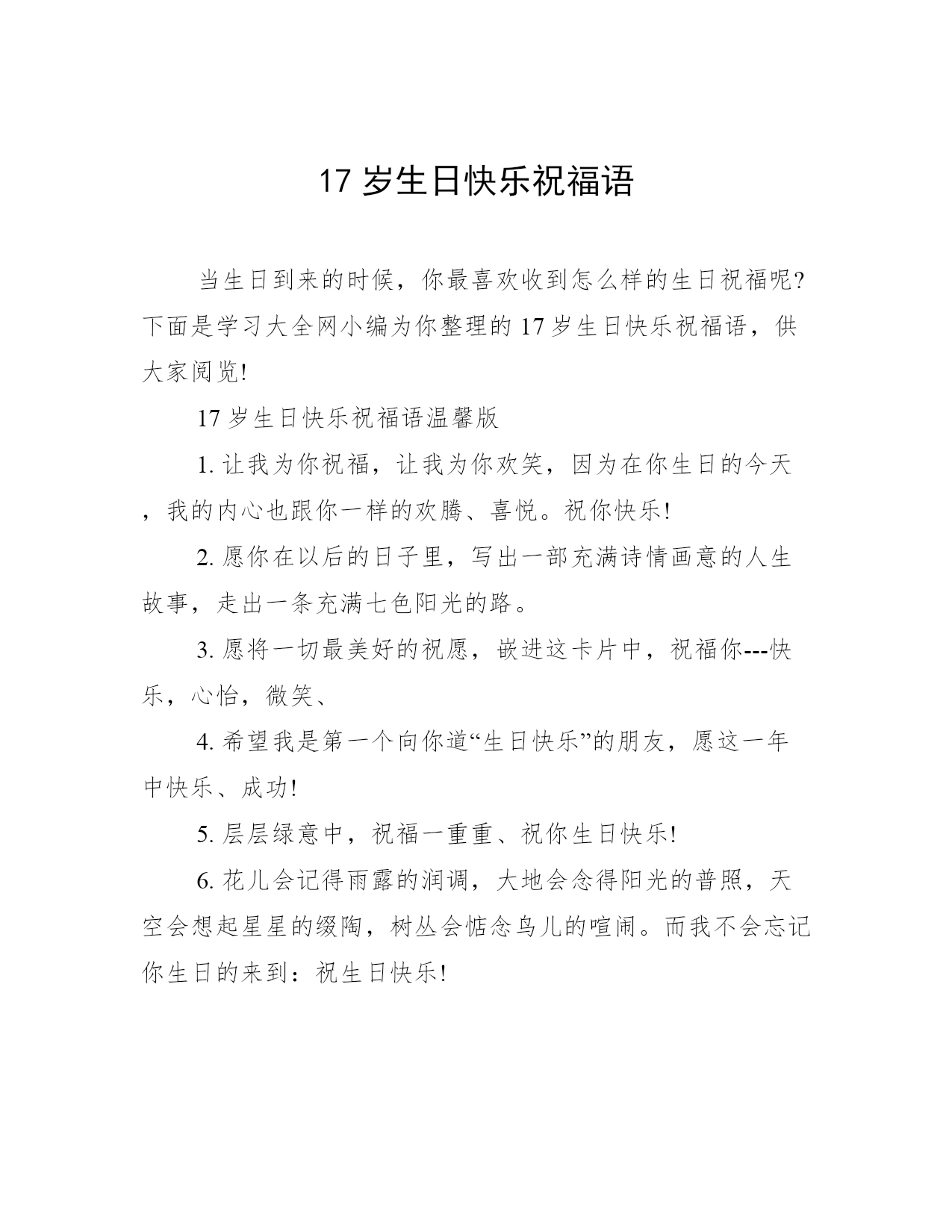 17 岁生日快乐祝福语

当生日到来的时候，你最喜欢收到怎么样的生日祝福呢?下面是学习大全网小编为你整理的 17 岁生日快乐祝福语，供大家阅览!

17 岁生日快乐祝福语温馨版

1. 让我为你祝福，让我为你欢笑，因为在你生日的今天，我的内心也跟你一样的欢腾、喜悦。祝你快乐!

2. 愿你在以后的日子里，写出一部充满诗情画意的人生故事，走出一条充满七色阳光的路。

3. 愿将一切最美好的祝愿，嵌进这卡片中，祝福你---快乐，心怡，微笑、

4. 希望我是第一个向你道“生日快乐”的朋友，愿这一年中快乐、成功!

5. 层层绿意中，祝福一重重、祝你生日快乐!

6. 花儿会记得雨露的润调，大地会念得阳光的普照，天空会想起星星的缀陶，树丛会惦念鸟儿的喧闹。而我不会忘记你生日的来到：祝生日快乐!